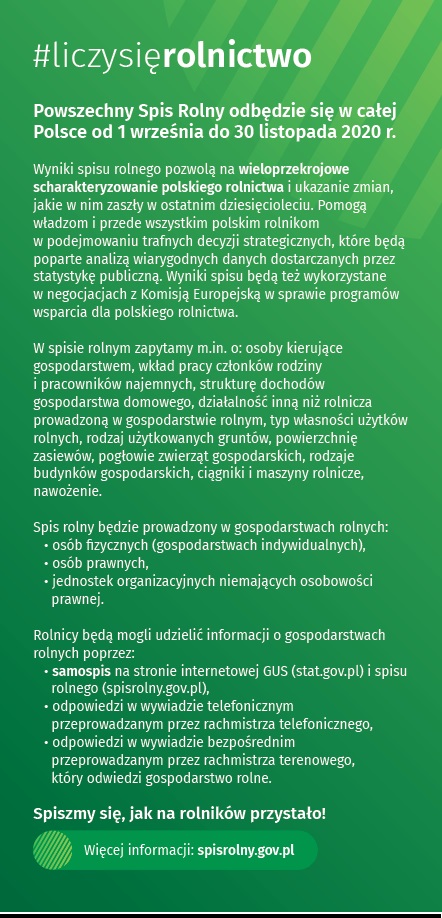 #liczysięrolnictwo

Powszechny Spis Rolny odbędzie się w całej Polsce od 1 września do 30 listopada 2020 r.

Wyniki spisu rolnego pozwolą na wieloprzekrojowe scharakteryzowanie polskiego rolnictwa i ukazanie zmian, jakie w nim zaszły w ostatnim dziesięcioleciu. Pomogą władzom i przede wszystkim polskim rolnikom w podejmowaniu trafnych decyzji strategicznych, które będą poparte analizą wiarygodnych danych dostarczanych przez statystykę publiczną. Wyniki spisu będą też wykorzystane w negocjacjach z Komisją Europejską w sprawie programów wsparcia dla polskiego rolnictwa.

W spisie rolnym zapytamy m.in. o: osoby kierujące gospodarstwem, wkład pracy członków rodziny i pracowników najemnych, strukturę dochodów gospodarstwa domowego, działalność inną niż rolnicza prowadzoną w gospodarstwie rolnym, typ własności użytków rolnych, rodzaj użytkowanych gruntów, powierzchnię zasiewów, pogłowie zwierząt gospodarskich, rodzaje budynków gospodarskich, ciągniki i maszyny rolnicze, nawożenie.

Spis rolny będzie prowadzony w gospodarstwach rolnych:
• osób fizycznych (gospodarstwach indywidualnych),
• osób prawnych,
• jednostek organizacyjnych niemających osobowości prawnej.

Rolnicy będą mogli udzielić informacji o gospodarstwach rolnych poprzez:
• samospis na stronie internetowej GUS (stat.gov.pl) i spisu rolnego (spisrolny.gov.pl),
• odpowiedzi w wywiadzie telefonicznym przeprowadzanym przez rachmistrza telefonicznego,
• odpowiedzi w wywiadzie bezpośrednim przeprowadzanym przez rachmistrza terenowego, który odwiedzi gospodarstwo rolne.

Spiszmy się, jak na rolników przystało!

Więcej informacji: spisrolny.gov.pl